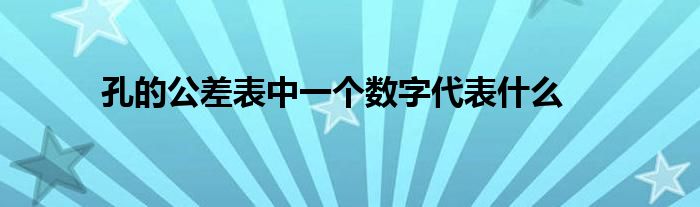 孔的公差表中一个数字代表什么